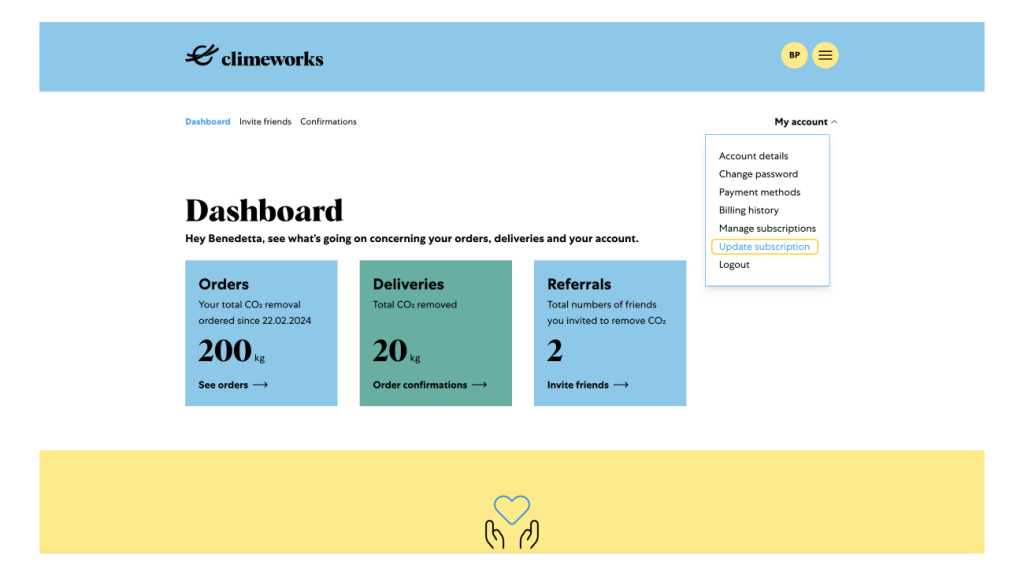 climeworks

BP

Dashboard Invite friends Confirmations

My account

Account details
Change password
Payment methods
Billing history
Manage subscriptions
Update subscription
Logout

Dashboard

Hey Benedetta, see what's going on concerning your orders, deliveries and your account.

Orders
Your total $CO_2$ removal ordered since 22.02.2024
200 kg
See orders ⟶

Deliveries
Total $CO_2$ removed
20 kg
Order confirmations ⟶

Referrals
Total numbers of friends you invited to remove $CO_2$
2
Invite friends ⟶